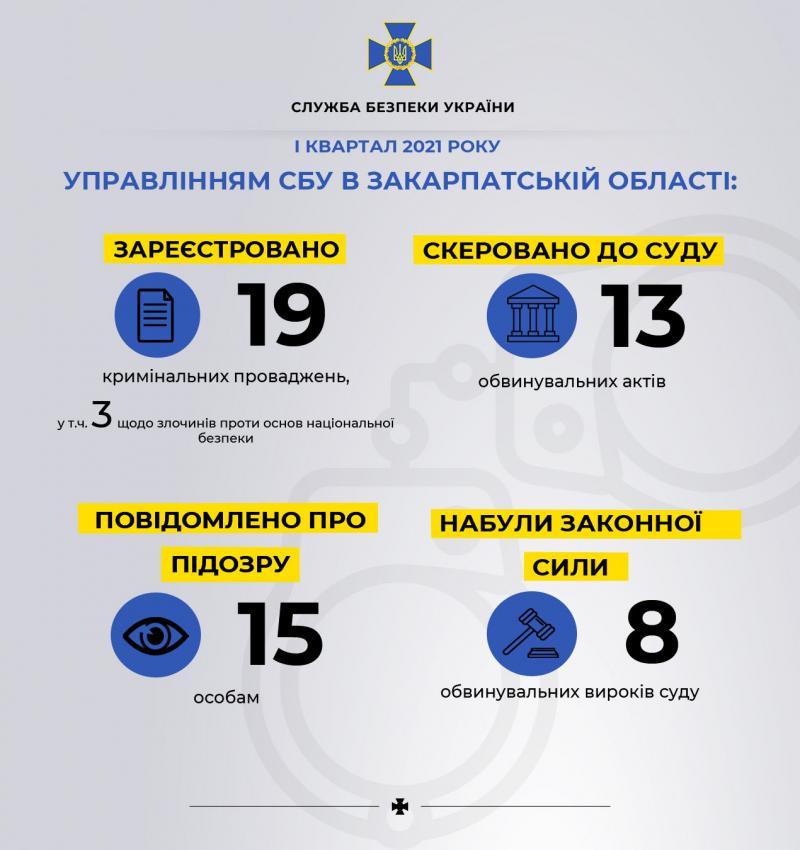 СЛУЖБА БЕЗПЕКИ УКРАЇНИ

І КВАРТАЛ 2021 РОКУ

УПРАВЛІННЯМ СБУ В ЗАКАРПАТСЬКІЙ ОБЛАСТІ:

ЗАРЕЄСТРОВАНО

19

кримінальних проваджень,

у т.ч. 3 щодо злочинів проти основ національної безпеки

СКЕРОВАНО ДО СУДУ

13

обвинувальних актів

ПОВІДОМЛЕНО ПРО ПІДОЗРУ

15

особам

НАБУЛИ ЗАКОННОЇ СИЛИ

8

обвинувальних вироків суду